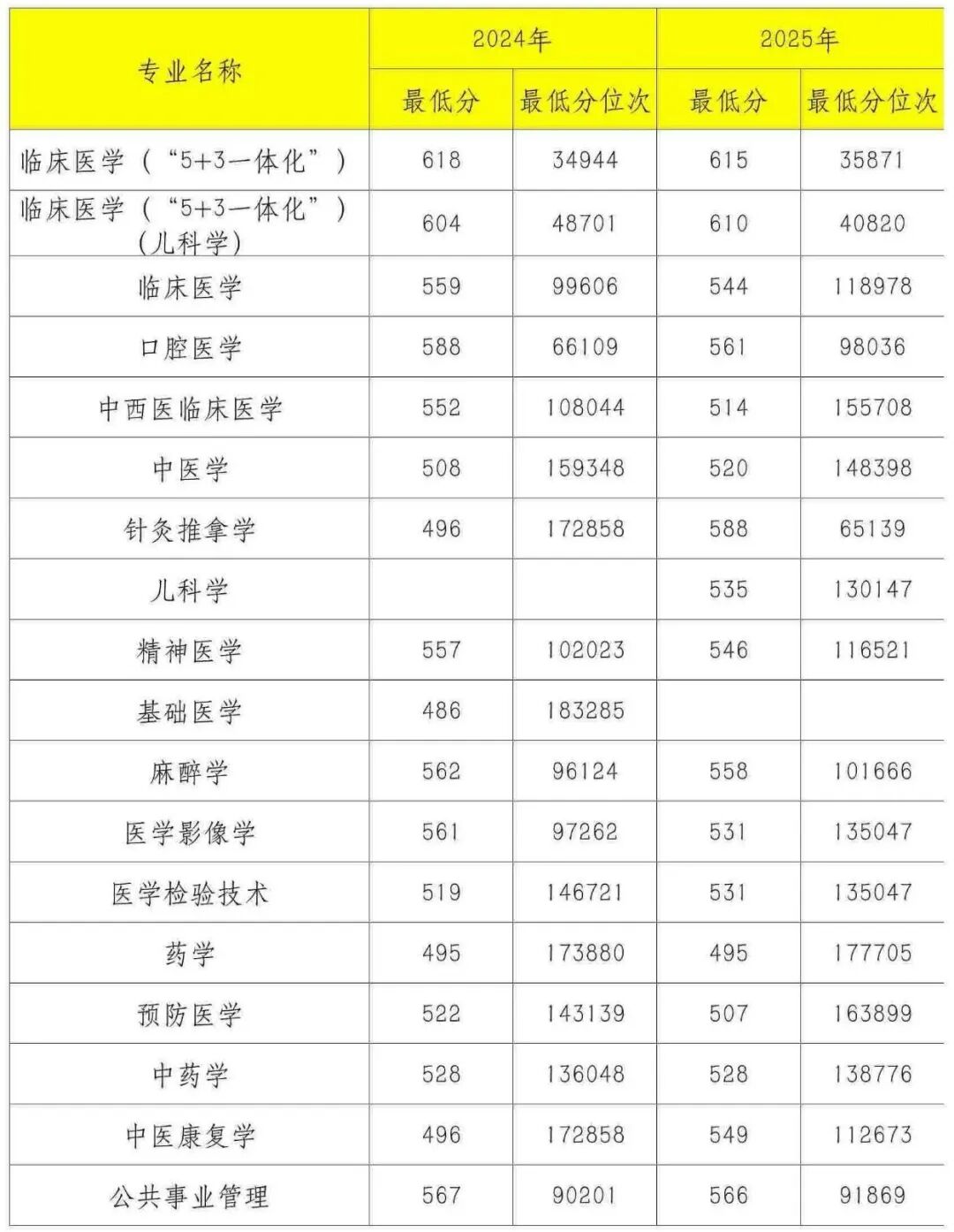 | 专业名称 | 2024年 最低分 | 2024年 最低分位次 | 2025年 最低分 | 2025年 最低分位次 |
|---|---|---|---|---|
| 临床医学（“5+3一体化”） | 618 | 34944 | 615 | 35871 |
| 临床医学（“5+3一体化”）(儿科学) | 604 | 48701 | 610 | 40820 |
| 临床医学 | 559 | 99606 | 544 | 118978 |
| 口腔医学 | 588 | 66109 | 561 | 98036 |
| 中西医临床医学 | 552 | 108044 | 514 | 155708 |
| 中医学 | 508 | 159348 | 520 | 148398 |
| 针灸推拿学 | 496 | 172858 | 588 | 65139 |
| 儿科学 | | | 535 | 130147 |
| 精神医学 | 557 | 102023 | 546 | 116521 |
| 基础医学 | 486 | 183285 | | |
| 麻醉学 | 562 | 96124 | 558 | 101666 |
| 医学影像学 | 561 | 97262 | 531 | 135047 |
| 医学检验技术 | 519 | 146721 | 531 | 135047 |
| 药学 | 495 | 173880 | 495 | 177705 |
| 预防医学 | 522 | 143139 | 507 | 163899 |
| 中药学 | 528 | 136048 | 528 | 138776 |
| 中医康复学 | 496 | 172858 | 549 | 112673 |
| 公共事业管理 | 567 | 90201 | 566 | 91869 |